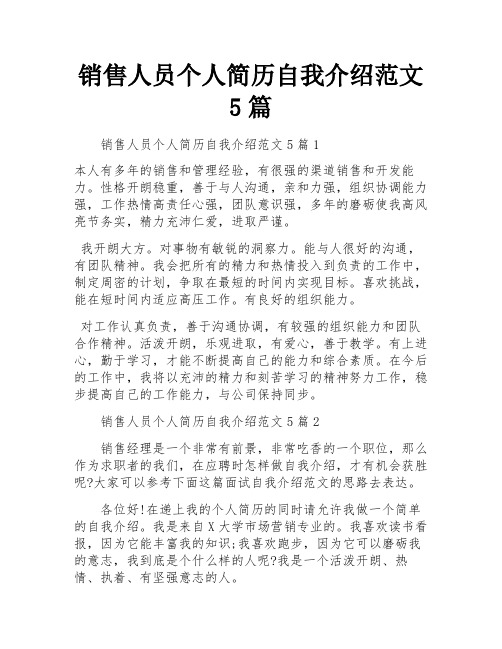 销售人员个人简历自我介绍范文5篇

销售人员个人简历自我介绍范文5篇1

本人有多年的销售和管理经验，有很强的渠道销售和开发能力。性格开朗稳重，善于与人沟通，亲和力强，组织协调能力强，工作热情高责任心强，团队意识强，多年的磨砺使我高风亮节务实，精力充沛仁爱，进取严谨。

我开朗大方。对事物有敏锐的洞察力。能与人很好的沟通，有团队精神。我会把所有的精力和热情投入到负责的工作中，制定周密的计划，争取在最短的时间内实现目标。喜欢挑战，能在短时间内适应高压工作。有良好的组织能力。

对工作认真负责，善于沟通协调，有较强的组织能力和团队合作精神。活泼开朗，乐观进取，有爱心，善于教学。有上进心，勤于学习，才能不断提高自己的能力和综合素质。在今后的工作中，我将以充沛的精力和刻苦学习的精神努力工作，稳步提高自己的工作能力，与公司保持同步。

销售人员个人简历自我介绍范文5篇2

销售经理是一个非常有前景，非常吃香的一个职位，那么作为求职者的我们，在应聘时怎样做自我介绍，才有机会获胜呢?大家可以参考下面这篇面试自我介绍范文的思路去表达。

各位好!在递上我的个人简历的同时请允许我做一个简单的自我介绍。我是来自X大学市场营销专业的。我喜欢读书看报，因为它能丰富我的知识;我喜欢跑步，因为它可以磨砺我的意志，我到底是个什么样的人呢?我是一个活泼开朗、热情、执着、有坚强意志的人。